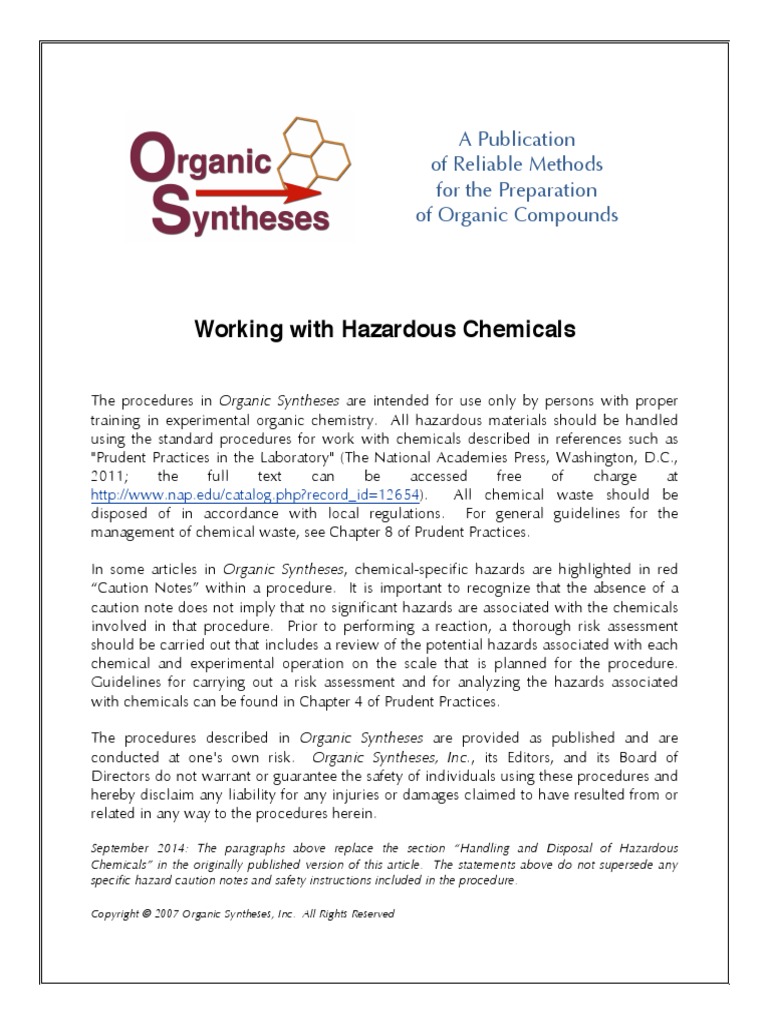 Organic Syntheses

A Publication of Reliable Methods for the Preparation of Organic Compounds

Working with Hazardous Chemicals

The procedures in Organic Syntheses are intended for use only by persons with proper training in experimental organic chemistry. All hazardous materials should be handled using the standard procedures for work with chemicals described in references such as "Prudent Practices in the Laboratory" (The National Academies Press, Washington, D.C., 2011; the full text can be accessed free of charge at http://www.nap.edu/catalog.php?record_id=12654). All chemical waste should be disposed of in accordance with local regulations. For general guidelines for the management of chemical waste, see Chapter 8 of Prudent Practices.

In some articles in Organic Syntheses, chemical-specific hazards are highlighted in red "Caution Notes" within a procedure. It is important to recognize that the absence of a caution note does not imply that no significant hazards are associated with the chemicals involved in that procedure. Prior to performing a reaction, a thorough risk assessment should be carried out that includes a review of the potential hazards associated with each chemical and experimental operation on the scale that is planned for the procedure. Guidelines for carrying out a risk assessment and for analyzing the hazards associated with chemicals can be found in Chapter 4 of Prudent Practices.

The procedures described in Organic Syntheses are provided as published and are conducted at one's own risk. Organic Syntheses, Inc., its Editors, and its Board of Directors do not warrant or guarantee the safety of individuals using these procedures and hereby disclaim any liability for any injuries or damages claimed to have resulted from or related in any way to the procedures herein.

September 2014: The paragraphs above replace the section "Handling and Disposal of Hazardous Chemicals" in the originally published version of this article. The statements above do not supersede any specific hazard caution notes and safety instructions included in the procedure.

Copyright © 2007 Organic Syntheses, Inc. All Rights Reserved